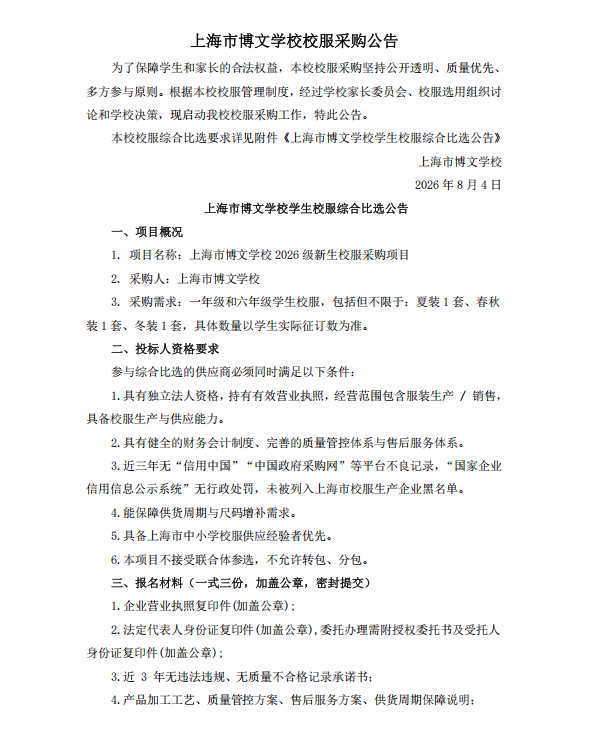 上海市博文学校校服采购公告

为了保障学生和家长的合法权益，本校校服采购坚持公开透明、质量优先、多方参与原则。根据本校校服管理制度，经过学校家长委员会、校服选用组织讨论和学校决策，现启动我校校服采购工作，特此公告。

本校校服综合比选要求详见附件《上海市博文学校学生校服综合比选公告》

上海市博文学校

2026 年 8 月 4 日

上海市博文学校学生校服综合比选公告

一、项目概况

1. 项目名称：上海市博文学校 2026 级新生校服采购项目

2. 采购人：上海市博文学校

3. 采购需求：一年级和六年级学生校服，包括但不限于：夏装 1 套、春秋装 1 套、冬装 1 套，具体数量以学生实际征订数为准。

二、投标人资格要求

参与综合比选的供应商必须同时满足以下条件：

1. 具有独立法人资格，持有有效营业执照，经营范围包含服装生产 / 销售，具备校服生产与供应能力。

2. 具有健全的财务会计制度、完善的质量管控体系与售后服务体系。

3. 近三年无“信用中国”“中国政府采购网”等平台不良记录，“国家企业信用信息公示系统”无行政处罚，未被列入上海市校服生产企业黑名单。

4. 能保障供货周期与尺码增补需求。

5. 具备上海市中小学校服供应经验者优先。

6. 本项目不接受联合体参选，不允许转包、分包。

三、报名材料（一式三份，加盖公章，密封提交）

1. 企业营业执照复印件(加盖公章)；

2. 法定代表人身份证复印件(加盖公章)，委托办理需附授权委托书及受托人身份证复印件(加盖公章)；

3. 近 3 年无违法违规、无质量不合格记录承诺书；

4. 产品加工工艺、质量管控方案、售后服务方案、供货周期保障说明；